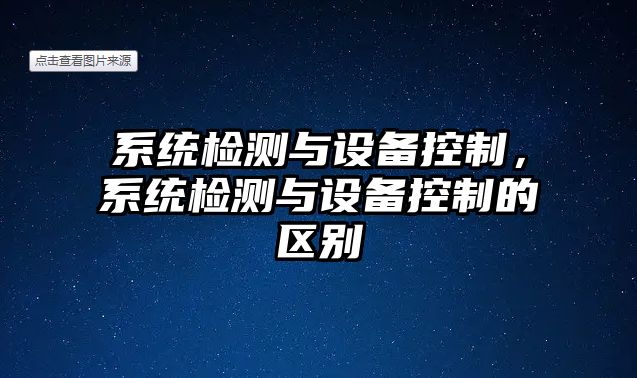 点击查看图片来源

系统检测与设备控制，系统检测与设备控制的区别